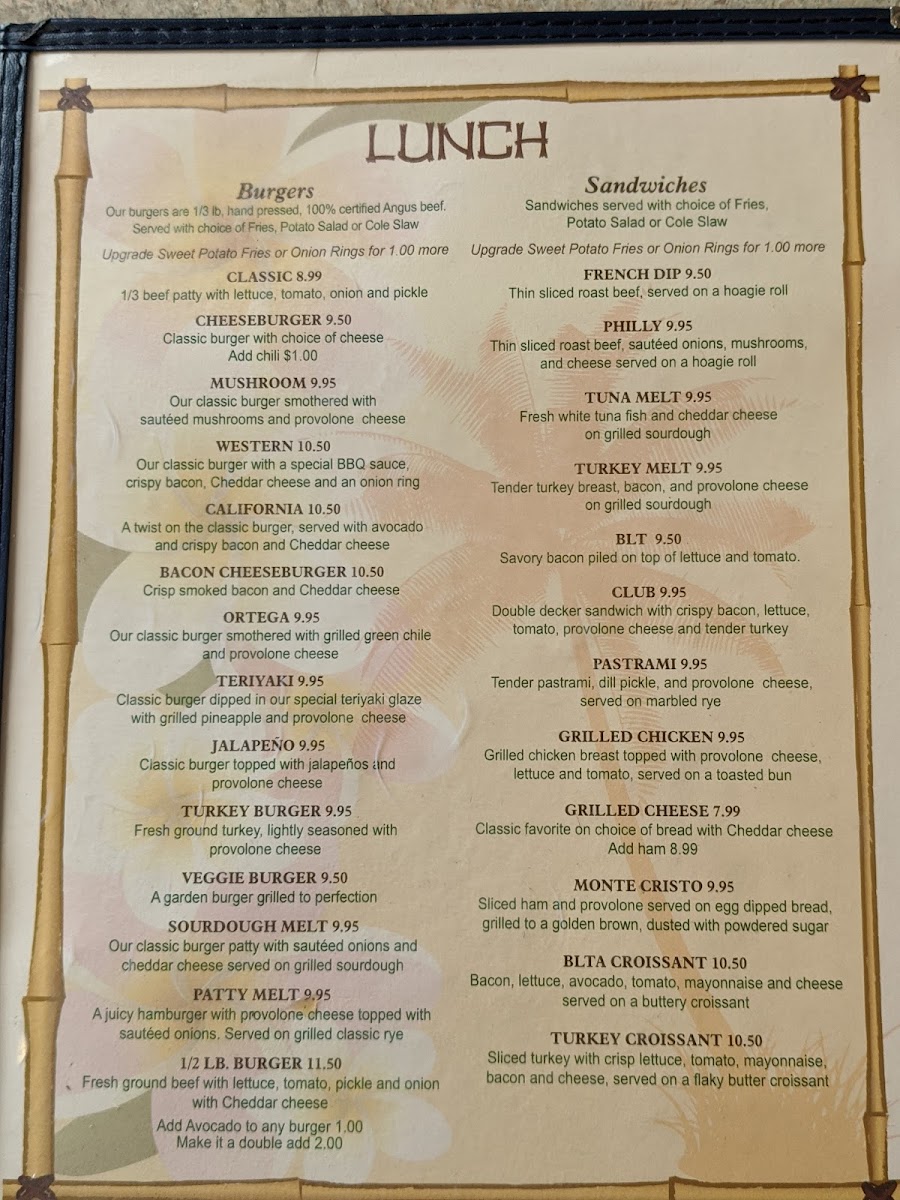 LUNCH

Burgers
Our burgers are 1/3 lb, hand pressed, 100% certified Angus beef. Served with choice of Fries, Potato Salad or Cole Slaw

Upgrade Sweet Potato Fries or Onion Rings for 1.00 more

CLASSIC 8.99
1/3 beef patty with lettuce, tomato, onion and pickle

CHEESEBURGER 9.50
Classic burger with choice of cheese
Add chili $1.00

MUSHROOM 9.95
Our classic burger smothered with sautéed mushrooms and provolone cheese

WESTERN 10.50
Our classic burger with a special BBQ sauce, crispy bacon, Cheddar cheese and an onion ring

CALIFORNIA 10.50
A twist on the classic burger, served with avocado and crispy bacon and Cheddar cheese

BACON CHEESEBURGER 10.50
Crisp smoked bacon and Cheddar cheese

ORTEGA 9.95
Our classic burger smothered with grilled green chile and provolone cheese

TERIYAKI 9.95
Classic burger dipped in our special teriyaki glaze with grilled pineapple and provolone cheese

JALAPEÑO 9.95
Classic burger topped with jalapeños and provolone cheese

TURKEY BURGER 9.95
Fresh ground turkey, lightly seasoned with provolone cheese

VEGGIE BURGER 9.50
A garden burger grilled to perfection

SOURDOUGH MELT 9.95
Our classic burger patty with sautéed onions and cheddar cheese served on grilled sourdough

PATTY MELT 9.95
A juicy hamburger with provolone cheese topped with sautéed onions. Served on grilled classic rye

1/2 LB. BURGER 11.50
Fresh ground beef with lettuce, tomato, pickle and onion with Cheddar cheese

Add Avocado to any burger 1.00
Make it a double add 2.00

Sandwiches
Sandwiches served with choice of Fries, Potato Salad or Cole Slaw

Upgrade Sweet Potato Fries or Onion Rings for 1.00 more

FRENCH DIP 9.50
Thin sliced roast beef, served on a hoagie roll

PHILLY 9.95
Thin sliced roast beef, sautéed onions, mushrooms, and cheese served on a hoagie roll

TUNA MELT 9.95
Fresh white tuna fish and cheddar cheese on grilled sourdough

TURKEY MELT 9.95
Tender turkey breast, bacon, and provolone cheese on grilled sourdough

BLT 9.50
Savory bacon piled on top of lettuce and tomato.

CLUB 9.95
Double decker sandwich with crispy bacon, lettuce, tomato, provolone cheese and tender turkey

PASTRAMI 9.95
Tender pastrami, dill pickle, and provolone cheese, served on marbled rye

GRILLED CHICKEN 9.95
Grilled chicken breast topped with provolone cheese, lettuce and tomato, served on a toasted bun

GRILLED CHEESE 7.99
Classic favorite on choice of bread with Cheddar cheese
Add ham 8.99

MONTE CRISTO 9.95
Sliced ham and provolone served on egg dipped bread, grilled to a golden brown, dusted with powdered sugar

BLTA CROISSANT 10.50
Bacon, lettuce, avocado, tomato, mayonnaise and cheese served on a buttery croissant

TURKEY CROISSANT 10.50
Sliced turkey with crisp lettuce, tomato, mayonnaise, bacon and cheese, served on a flaky butter croissant